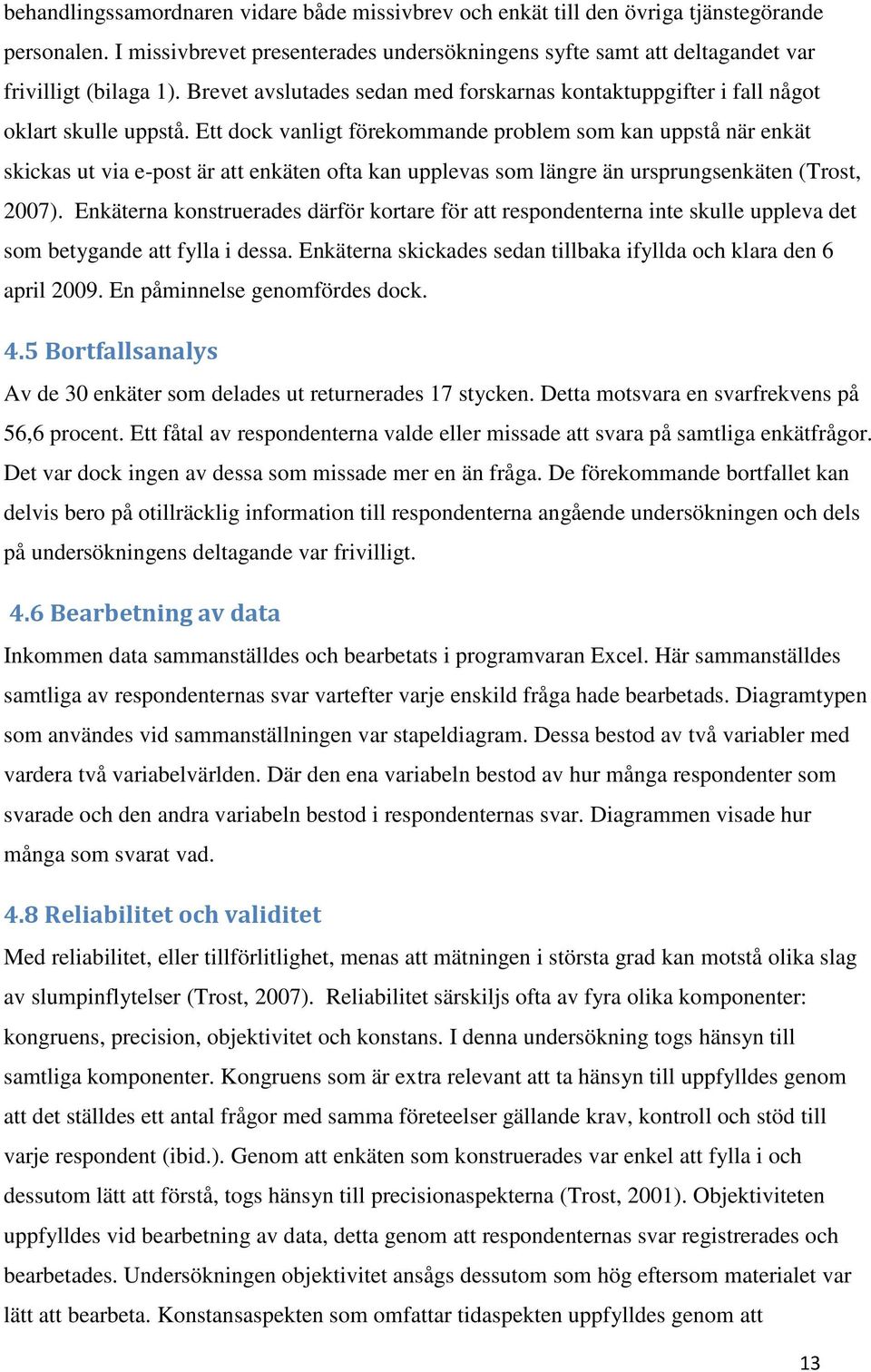 behandlingssamordnaren vidare både missivbrev och enkät till den övriga tjänstegörande personalen. I missivbrevet presenterades undersökningens syfte samt att deltagandet var frivilligt (bilaga 1). Brevet avslutades sedan med forskarnas kontaktuppgifter i fall något oklart skulle uppstå. Ett dock vanligt förekommande problem som kan uppstå när enkät skickas ut via e-post är att enkäten ofta kan upplevas som längre än ursprungsenkäten (Trost, 2007). Enkäterna konstruerades därför kortare för att respondenterna inte skulle uppleva det som betygande att fylla i dessa. Enkäterna skickades sedan tillbaka ifyllda och klara den 6 april 2009. En påminnelse genomfördes dock.

4.5 Bortfallsanalys

Av de 30 enkäter som delades ut returnerades 17 stycken. Detta motsvara en svarfrekvens på 56,6 procent. Ett fåtal av respondenterna valde eller missade att svara på samtliga enkätfrågor. Det var dock ingen av dessa som missade mer en än fråga. De förekommande bortfallet kan delvis bero på otillräcklig information till respondenterna angående undersökningen och dels på undersökningens deltagande var frivilligt.

4.6 Bearbetning av data

Inkommen data sammanställdes och bearbetats i programvaran Excel. Här sammanställdes samtliga av respondenternas svar vartefter varje enskild fråga hade bearbetads. Diagramtypen som användes vid sammanställningen var stapeldiagram. Dessa bestod av två variabler med vardera två variabelvärlden. Där den ena variabeln bestod av hur många respondenter som svarade och den andra variabeln bestod i respondenternas svar. Diagrammen visade hur många som svarat vad.

4.8 Reliabilitet och validitet

Med reliabilitet, eller tillförlitlighet, menas att mätningen i största grad kan motstå olika slag av slumpinflytelser (Trost, 2007). Reliabilitet särskiljs ofta av fyra olika komponenter: kongruens, precision, objektivitet och konstans. I denna undersökning togs hänsyn till samtliga komponenter. Kongruens som är extra relevant att ta hänsyn till uppfylldes genom att det ställdes ett antal frågor med samma företeelser gällande krav, kontroll och stöd till varje respondent (ibid.). Genom att enkäten som konstruerades var enkel att fylla i och dessutom lätt att förstå, togs hänsyn till precisionaspekterna (Trost, 2001). Objektiviteten uppfylldes vid bearbetning av data, detta genom att respondenternas svar registrerades och bearbetades. Undersökningen objektivitet ansågs dessutom som hög eftersom materialet var lätt att bearbeta. Konstansaspekten som omfattar tidaspekten uppfylldes genom att

13